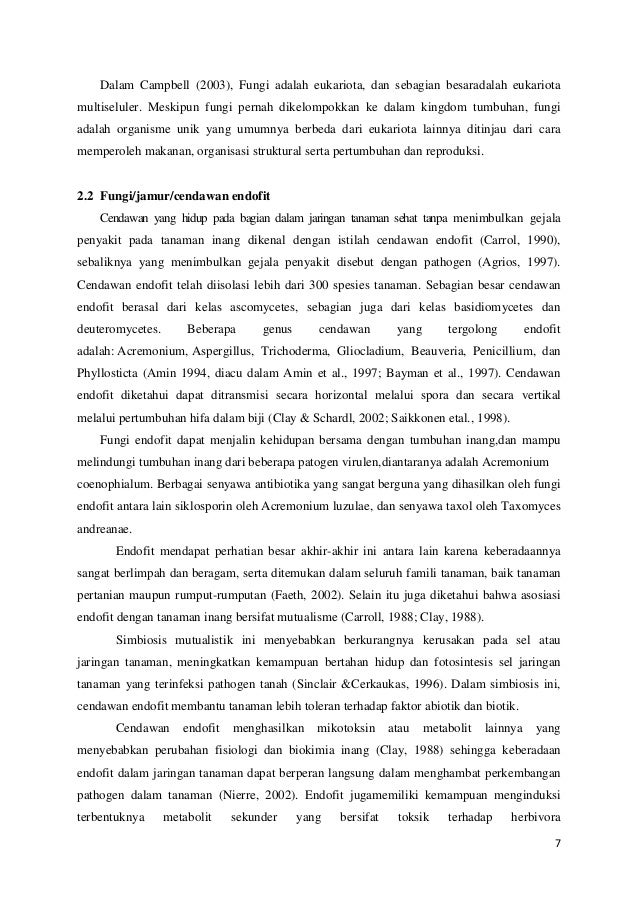 Dalam Campbell (2003), Fungi adalah eukariota, dan sebagian besaradalah eukariota multiseluler. Meskipun fungi pernah dikelompokkan ke dalam kingdom tumbuhan, fungi adalah organisme unik yang umumnya berbeda dari eukariota lainnya ditinjau dari cara memperoleh makanan, organisasi struktural serta pertumbuhan dan reproduksi.

2.2 Fungi/jamur/cendawan endofit

Cendawan yang hidup pada bagian dalam jaringan tanaman sehat tanpa menimbulkan gejala penyakit pada tanaman inang dikenal dengan istilah cendawan endofit (Carrol, 1990), sebaliknya yang menimbulkan gejala penyakit disebut dengan pathogen (Agrios, 1997). Cendawan endofit telah diisolasi lebih dari 300 spesies tanaman. Sebagian besar cendawan endofit berasal dari kelas ascomycetes, sebagian juga dari kelas basidiomycetes dan deuteromycetes. Beberapa genus cendawan yang tergolong endofit adalah: Acremonium, Aspergillus, Trichoderma, Gliocladium, Beauveria, Penicillium, dan Phyllosticta (Amin 1994, diacu dalam Amin et al., 1997; Bayman et al., 1997). Cendawan endofit diketahui dapat ditransmisi secara horizontal melalui spora dan secara vertikal melalui pertumbuhan hifa dalam biji (Clay & Schardl, 2002; Saikkonen etal., 1998).

Fungi endofit dapat menjalin kehidupan bersama dengan tumbuhan inang,dan mampu melindungi tumbuhan inang dari beberapa patogen virulen,diantaranya adalah Acremonium coenophialum. Berbagai senyawa antibiotika yang sangat berguna yang dihasilkan oleh fungi endofit antara lain siklosporin oleh Acremonium luzulae, dan senyawa taxol oleh Taxomyces andreanae.

Endofit mendapat perhatian besar akhir-akhir ini antara lain karena keberadaannya sangat berlimpah dan beragam, serta ditemukan dalam seluruh famili tanaman, baik tanaman pertanian maupun rumput-rumputan (Faeth, 2002). Selain itu juga diketahui bahwa asosiasi endofit dengan tanaman inang bersifat mutualisme (Carroll, 1988; Clay, 1988).

Simbiosis mutualistik ini menyebabkan berkurangnya kerusakan pada sel atau jaringan tanaman, meningkatkan kemampuan bertahan hidup dan fotosintesis sel jaringan tanaman yang terinfeksi pathogen tanah (Sinclair &Cerkaukas, 1996). Dalam simbiosis ini, cendawan endofit membantu tanaman lebih toleran terhadap faktor abiotik dan biotik.

Cendawan endofit menghasilkan mikotoksin atau metabolit lainnya yang menyebabkan perubahan fisiologi dan biokimia inang (Clay, 1988) sehingga keberadaan endofit dalam jaringan tanaman dapat berperan langsung dalam menghambat perkembangan pathogen dalam tanaman (Nierre, 2002). Endofit jugamemiliki kemampuan menginduksi terbentuknya metabolit sekunder yang bersifat toksik terhadap herbivora

7